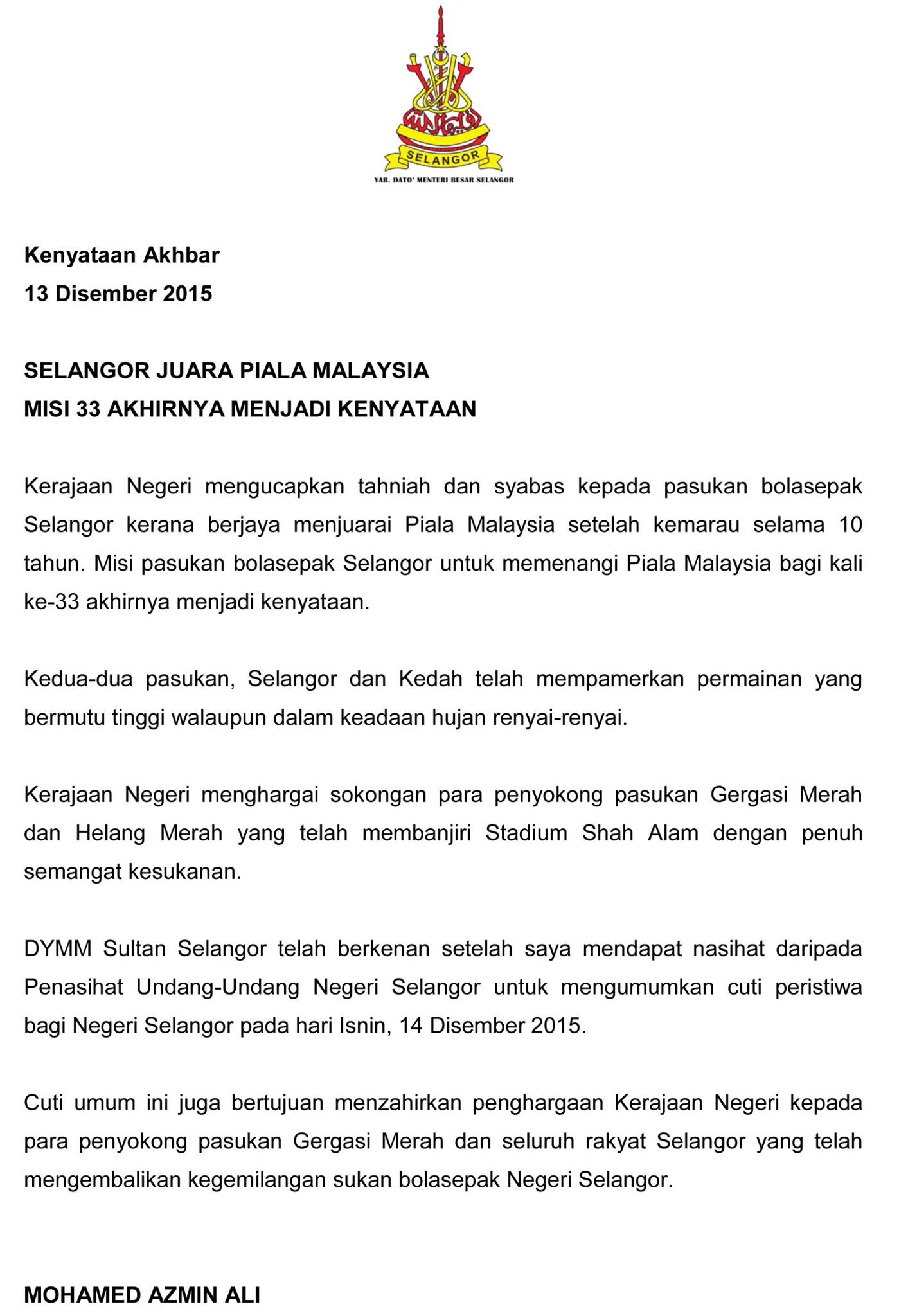 SELANGOR

YAB. DATO' MENTERI BESAR SELANGOR

Kenyataan Akhbar
13 Disember 2015

SELANGOR JUARA PIALA MALAYSIA
MISI 33 AKHIRNYA MENJADI KENYATAAN

Kerajaan Negeri mengucapkan tahniah dan syabas kepada pasukan bolasepak Selangor kerana berjaya menjuarai Piala Malaysia setelah kemarau selama 10 tahun. Misi pasukan bolasepak Selangor untuk memenangi Piala Malaysia bagi kali ke-33 akhirnya menjadi kenyataan.

Kedua-dua pasukan, Selangor dan Kedah telah mempamerkan permainan yang bermutu tinggi walaupun dalam keadaan hujan renyai-renyai.

Kerajaan Negeri menghargai sokongan para penyokong pasukan Gergasi Merah dan Helang Merah yang telah membanjiri Stadium Shah Alam dengan penuh semangat kesukanan.

DYMM Sultan Selangor telah berkenan setelah saya mendapat nasihat daripada Penasihat Undang-Undang Negeri Selangor untuk mengumumkan cuti peristiwa bagi Negeri Selangor pada hari Isnin, 14 Disember 2015.

Cuti umum ini juga bertujuan menzahirkan penghargaan Kerajaan Negeri kepada para penyokong pasukan Gergasi Merah dan seluruh rakyat Selangor yang telah mengembalikan kegemilangan sukan bolasepak Negeri Selangor.

MOHAMED AZMIN ALI